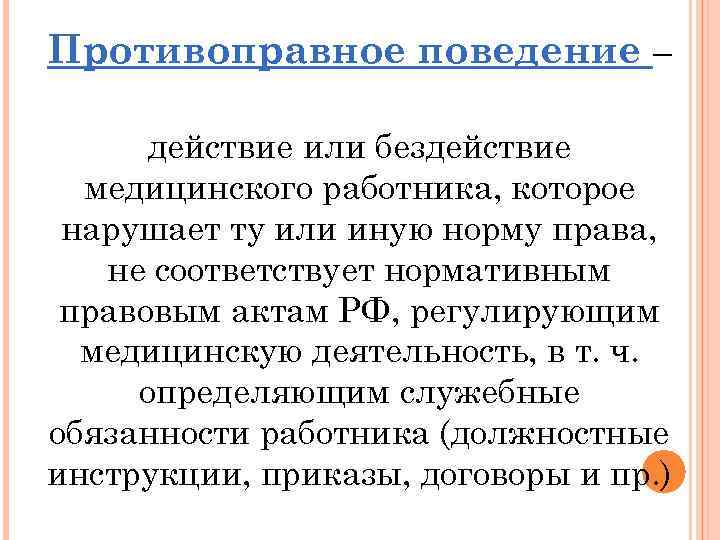 Противоправное поведение –

действие или бездействие медицинского работника, которое нарушает ту или иную норму права, не соответствует нормативным правовым актам РФ, регулирующим медицинскую деятельность, в т. ч. определяющим служебные обязанности работника (должностные инструкции, приказы, договоры и пр.)